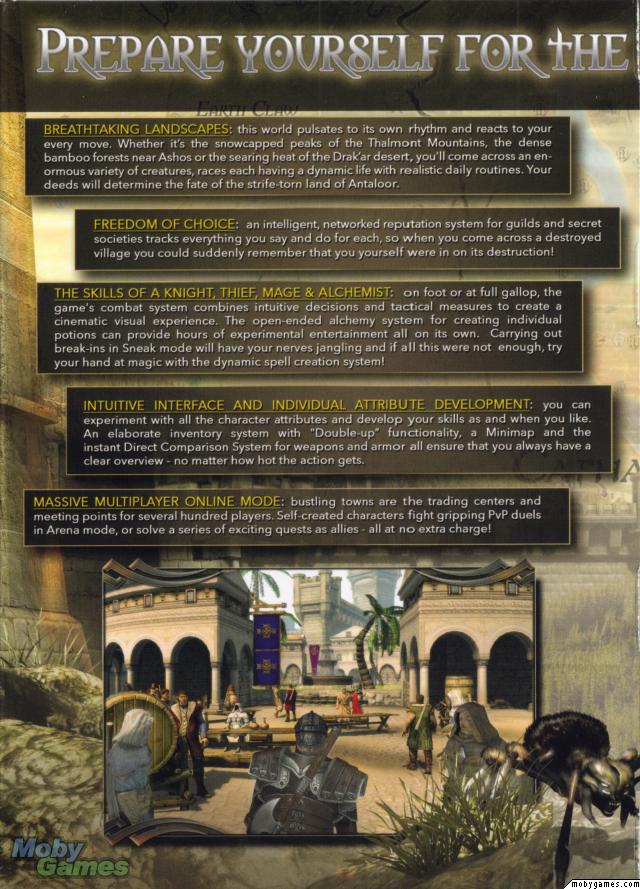 PREPARE YOURSELF FOR THE

EARTH CLAW

BREATHTAKING LANDSCAPES: this world pulsates to its own rhythm and reacts to your every move. Whether it's the snowcapped peaks of the Thalmont Mountains, the dense bamboo forests near Ashos or the searing heat of the Drak'ar desert, you'll come across an enormous variety of creatures, races each having a dynamic life with realistic daily routines. Your deeds will determine the fate of the strife-torn land of Antaloor.

FREEDOM OF CHOICE: an intelligent, networked reputation system for guilds and secret societies tracks everything you say and do for each, so when you come across a destroyed village you could suddenly remember that you yourself were in on its destruction!

THE SKILLS OF A KNIGHT, THIEF, MAGE & ALCHEMIST: on foot or at full gallop, the game's combat system combines intuitive decisions and tactical measures to create a cinematic visual experience. The open-ended alchemy system for creating individual potions can provide hours of experimental entertainment all on its own. Carrying out break-ins in Sneak mode will have your nerves jangling and if all this were not enough, try your hand at magic with the dynamic spell creation system!

INTUITIVE INTERFACE AND INDIVIDUAL ATTRIBUTE DEVELOPMENT: you can experiment with all the character attributes and develop your skills as and when you like. An elaborate inventory system with "Double-up" functionality, a Minimap and the instant Direct Comparison System for weapons and armor all ensure that you always have a clear overview - no matter how hot the action gets.

MASSIVE MULTIPLAYER ONLINE MODE: bustling towns are the trading centers and meeting points for several hundred players. Self-created characters fight gripping PvP duels in Arena mode, or solve a series of exciting quests as allies - all at no extra charge!

Moby Games

mobygames.com